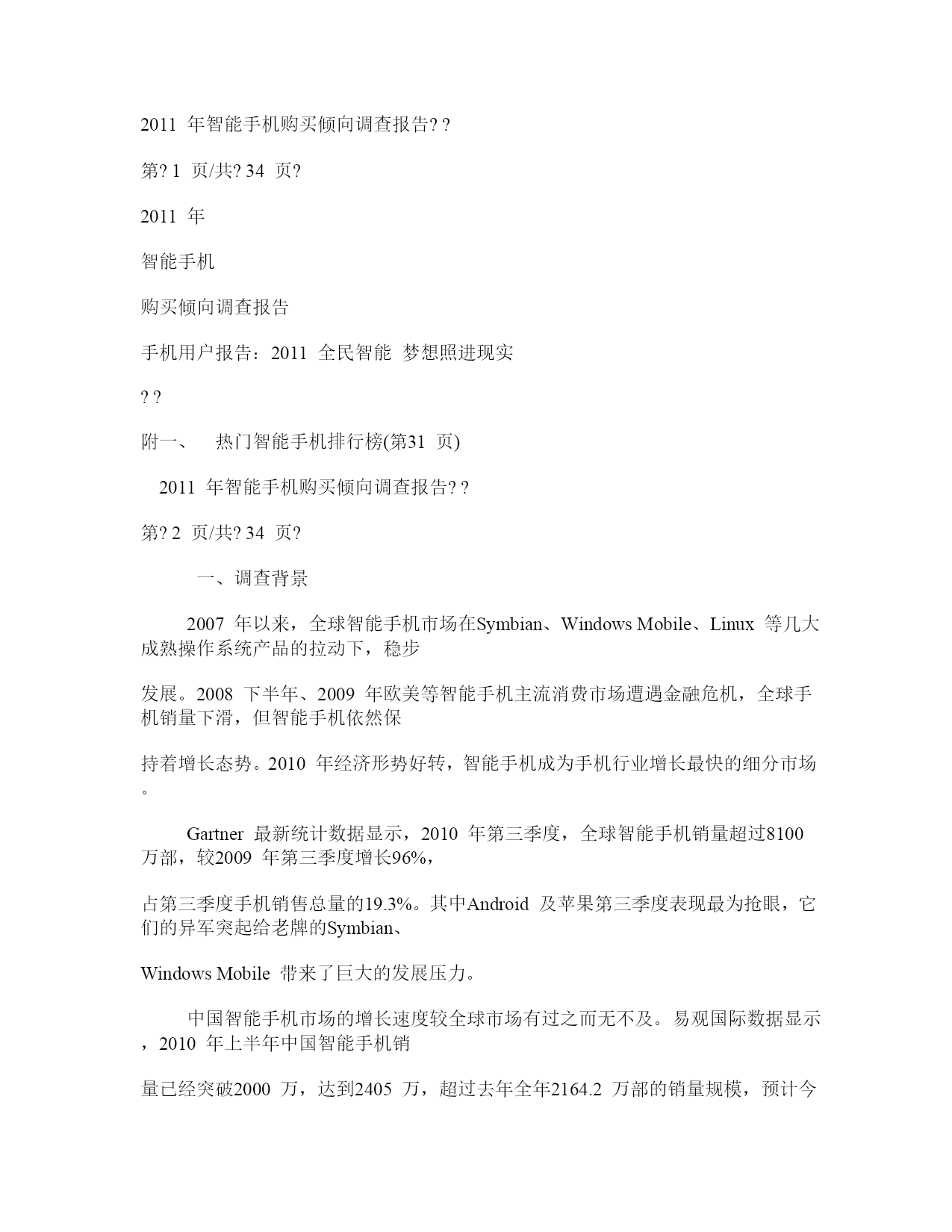 2011 年智能手机购买倾向调查报告? ?

第? 1 页/共? 34 页?

2011 年

智能手机

购买倾向调查报告

手机用户报告：2011 全民智能 梦想照进现实

? ?

附一、 热门智能手机排行榜(第31 页)

2011 年智能手机购买倾向调查报告? ?

第? 2 页/共? 34 页?

一、调查背景

2007 年以来，全球智能手机市场在Symbian、Windows Mobile、Linux 等几大成熟操作系统产品的拉动下，稳步

发展。2008 下半年、2009 年欧美等智能手机主流消费市场遭遇金融危机，全球手机销量下滑，但智能手机依然保

持着增长态势。2010 年经济形势好转，智能手机成为手机行业增长最快的细分市场。

Gartner 最新统计数据显示，2010 年第三季度，全球智能手机销量超过8100 万部，较2009 年第三季度增长96%，

占第三季度手机销售总量的19.3%。其中Android 及苹果第三季度表现最为抢眼，它们的异军突起给老牌的Symbian、

Windows Mobile 带来了巨大的发展压力。

中国智能手机市场的增长速度较全球市场有过之而无不及。易观国际数据显示，2010 年上半年中国智能手机销

量已经突破2000 万，达到2405 万，超过去年全年2164.2 万部的销量规模，预计今